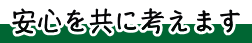 安心を共に考えます